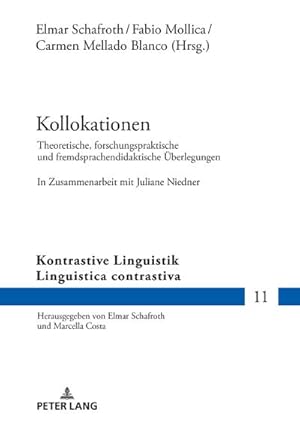 Elmar Schafroth / Fabio Mollica / Carmen Mellado Blanco (Hrsg.)

Kollokationen

Theoretische, forschungspraktische und fremdsprachendidaktische Überlegungen

In Zusammenarbeit mit Juliane Niedner

Kontrastive Linguistik
Linguistica contrastiva

11

Herausgegeben von Elmar Schafroth und Marcella Costa

PETER LANG